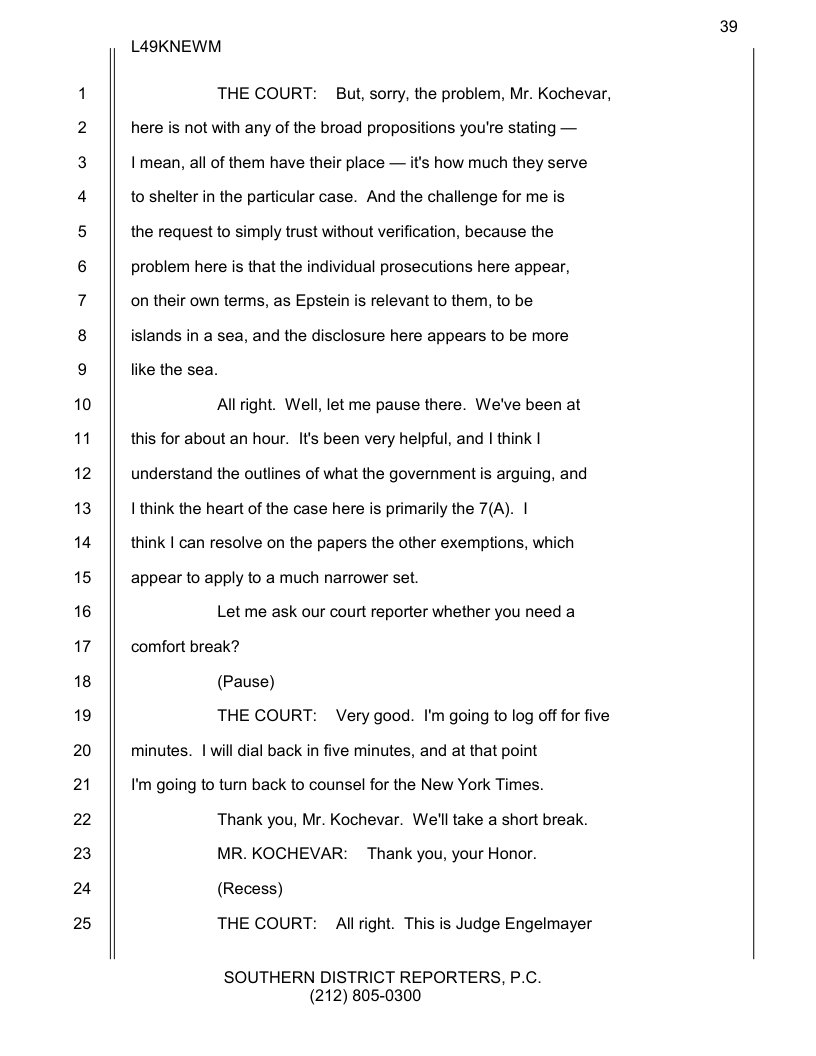 39

L49KNEWM

1 THE COURT: But, sorry, the problem, Mr. Kochevar,
2 here is not with any of the broad propositions you're stating —
3 I mean, all of them have their place — it's how much they serve
4 to shelter in the particular case. And the challenge for me is
5 the request to simply trust without verification, because the
6 problem here is that the individual prosecutions here appear,
7 on their own terms, as Epstein is relevant to them, to be
8 islands in a sea, and the disclosure here appears to be more
9 like the sea.
10 All right. Well, let me pause there. We've been at
11 this for about an hour. It's been very helpful, and I think I
12 understand the outlines of what the government is arguing, and
13 I think the heart of the case here is primarily the 7(A). I
14 think I can resolve on the papers the other exemptions, which
15 appear to apply to a much narrower set.
16 Let me ask our court reporter whether you need a
17 comfort break?
18 (Pause)
19 THE COURT: Very good. I'm going to log off for five
20 minutes. I will dial back in five minutes, and at that point
21 I'm going to turn back to counsel for the New York Times.
22 Thank you, Mr. Kochevar. We'll take a short break.
23 MR. KOCHEVAR: Thank you, your Honor.
24 (Recess)
25 THE COURT: All right. This is Judge Engelmayer

SOUTHERN DISTRICT REPORTERS, P.C.
(212) 805-0300